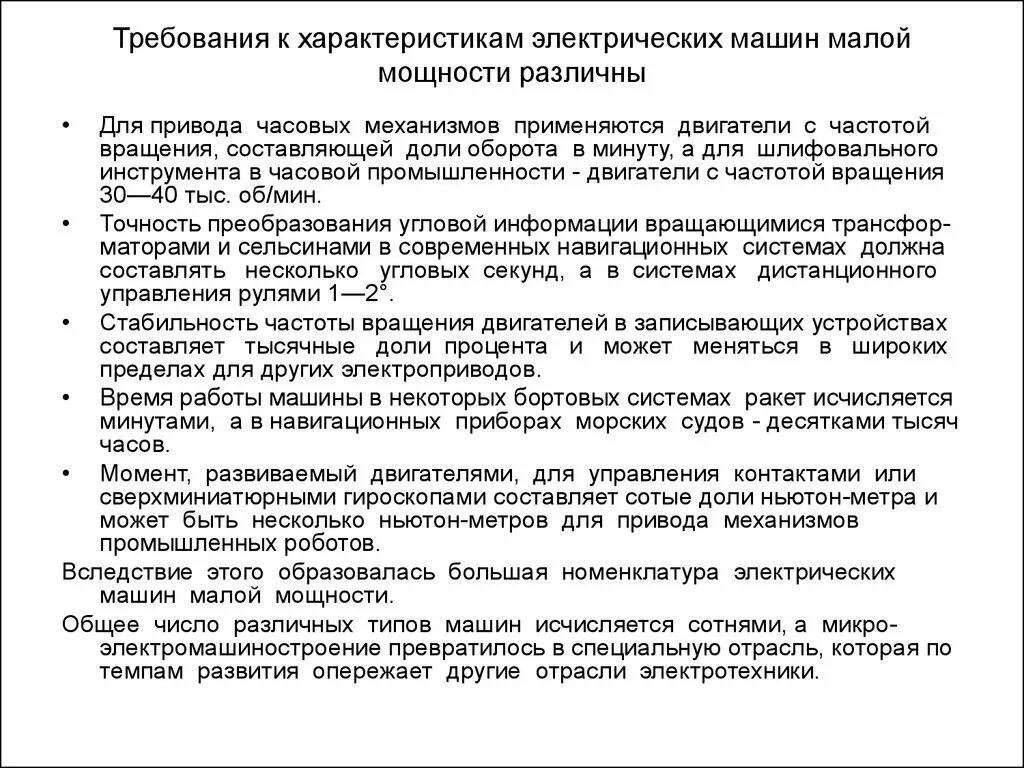 Требования к характеристикам электрических машин малой мощности различны

• Для привода часовых механизмов применяются двигатели с частотой вращения, составляющей доли оборота в минуту, а для шлифовального инструмента в часовой промышленности - двигатели с частотой вращения 30—40 тыс. об/мин.

• Точность преобразования угловой информации вращающимися трансформаторами и сельсинами в современных навигационных системах должна составлять несколько угловых секунд, а в системах дистанционного управления рулями 1—2°.

• Стабильность частоты вращения двигателей в записывающих устройствах составляет тысячные доли процента и может меняться в широких пределах для других электроприводов.

• Время работы машины в некоторых бортовых системах ракет исчисляется минутами, а в навигационных приборах морских судов - десятками тысяч часов.

• Момент, развиваемый двигателями, для управления контактами или сверхминиатюрными гироскопами составляет сотые доли ньютон-метра и может быть несколько ньютон-метров для привода механизмов промышленных роботов.

Вследствие этого образовалась большая номенклатура электрических машин малой мощности.

Общее число различных типов машин исчисляется сотнями, а микроэлектромашиностроение превратилось в специальную отрасль, которая по темпам развития опережает другие отрасли электротехники.